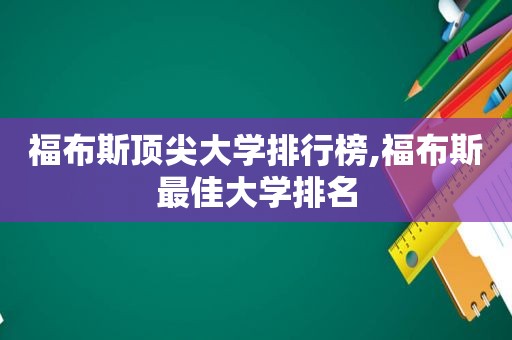 福布斯顶尖大学排行榜,福布斯最佳大学排名